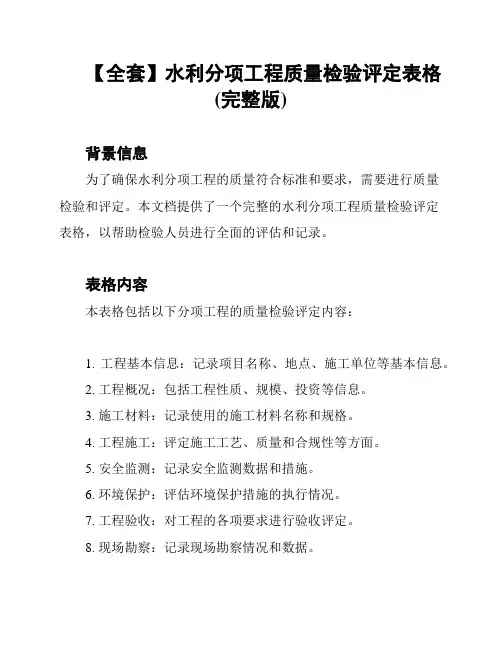 【全套】水利分项工程质量检验评定表格(完整版)

背景信息

为了确保水利分项工程的质量符合标准和要求，需要进行质量检验和评定。本文档提供了一个完整的水利分项工程质量检验评定表格，以帮助检验人员进行全面的评估和记录。

表格内容

本表格包括以下分项工程的质量检验评定内容：

1. 工程基本信息：记录项目名称、地点、施工单位等基本信息。
2. 工程概况：包括工程性质、规模、投资等信息。
3. 施工材料：记录使用的施工材料名称和规格。
4. 工程施工：评定施工工艺、质量和合规性等方面。
5. 安全监测：记录安全监测数据和措施。
6. 环境保护：评估环境保护措施的执行情况。
7. 工程验收：对工程的各项要求进行验收评定。
8. 现场勘察：记录现场勘察情况和数据。